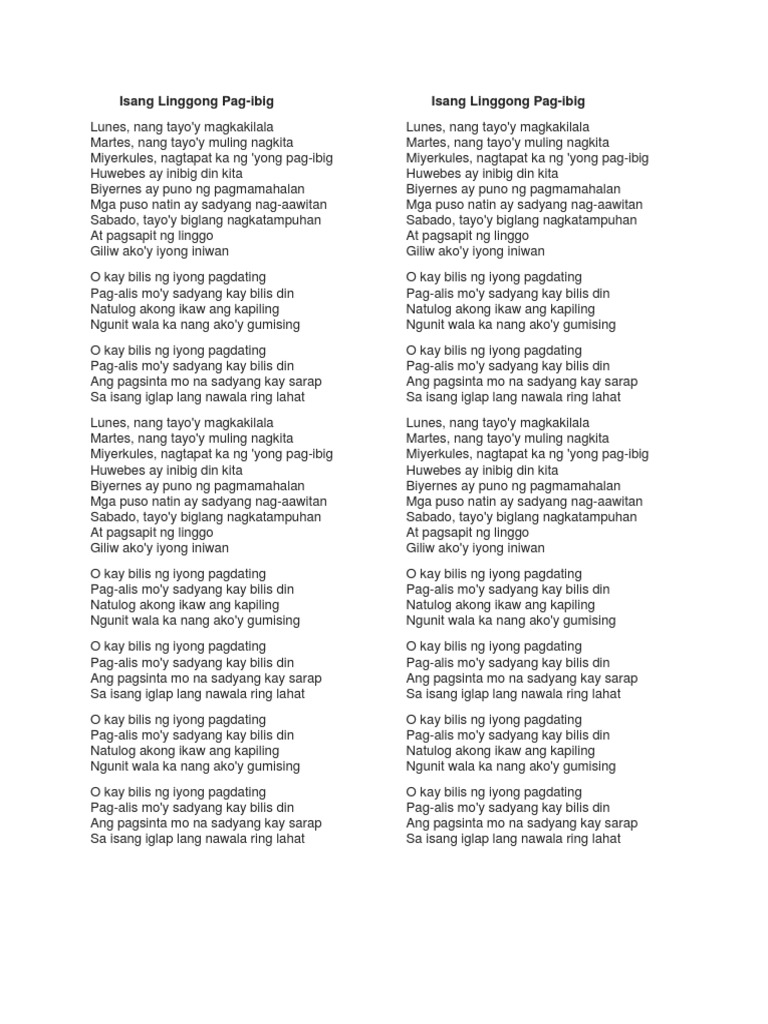 Isang Linggong Pag-ibig

Lunes, nang tayo'y magkakilala
Martes, nang tayo'y muling nagkita
Miyerkules, nagtapat ka ng 'yong pag-ibig
Huwebes ay inibig din kita
Biyernes ay puno ng pagmamahalan
Mga puso natin ay sadyang nag-aawitan
Sabado, tayo'y biglang nagkatampuhan
At pagsapit ng linggo
Giliw ako'y iyong iniwan

O kay bilis ng iyong pagdating
Pag-alis mo'y sadyang kay bilis din
Natulog akong ikaw ang kapiling
Ngunit wala ka nang ako'y gumising

O kay bilis ng iyong pagdating
Pag-alis mo'y sadyang kay bilis din
Ang pagsinta mo na sadyang kay sarap
Sa isang iglap lang nawala ring lahat

Lunes, nang tayo'y magkakilala
Martes, nang tayo'y muling nagkita
Miyerkules, nagtapat ka ng 'yong pag-ibig
Huwebes ay inibig din kita
Biyernes ay puno ng pagmamahalan
Mga puso natin ay sadyang nag-aawitan
Sabado, tayo'y biglang nagkatampuhan
At pagsapit ng linggo
Giliw ako'y iyong iniwan

O kay bilis ng iyong pagdating
Pag-alis mo'y sadyang kay bilis din
Natulog akong ikaw ang kapiling
Ngunit wala ka nang ako'y gumising

O kay bilis ng iyong pagdating
Pag-alis mo'y sadyang kay bilis din
Ang pagsinta mo na sadyang kay sarap
Sa isang iglap lang nawala ring lahat

O kay bilis ng iyong pagdating
Pag-alis mo'y sadyang kay bilis din
Natulog akong ikaw ang kapiling
Ngunit wala ka nang ako'y gumising

O kay bilis ng iyong pagdating
Pag-alis mo'y sadyang kay bilis din
Ang pagsinta mo na sadyang kay sarap
Sa isang iglap lang nawala ring lahat

Isang Linggong Pag-ibig

Lunes, nang tayo'y magkakilala
Martes, nang tayo'y muling nagkita
Miyerkules, nagtapat ka ng 'yong pag-ibig
Huwebes ay inibig din kita
Biyernes ay puno ng pagmamahalan
Mga puso natin ay sadyang nag-aawitan
Sabado, tayo'y biglang nagkatampuhan
At pagsapit ng linggo
Giliw ako'y iyong iniwan

O kay bilis ng iyong pagdating
Pag-alis mo'y sadyang kay bilis din
Natulog akong ikaw ang kapiling
Ngunit wala ka nang ako'y gumising

O kay bilis ng iyong pagdating
Pag-alis mo'y sadyang kay bilis din
Ang pagsinta mo na sadyang kay sarap
Sa isang iglap lang nawala ring lahat

Lunes, nang tayo'y magkakilala
Martes, nang tayo'y muling nagkita
Miyerkules, nagtapat ka ng 'yong pag-ibig
Huwebes ay inibig din kita
Biyernes ay puno ng pagmamahalan
Mga puso natin ay sadyang nag-aawitan
Sabado, tayo'y biglang nagkatampuhan
At pagsapit ng linggo
Giliw ako'y iyong iniwan

O kay bilis ng iyong pagdating
Pag-alis mo'y sadyang kay bilis din
Natulog akong ikaw ang kapiling
Ngunit wala ka nang ako'y gumising

O kay bilis ng iyong pagdating
Pag-alis mo'y sadyang kay bilis din
Ang pagsinta mo na sadyang kay sarap
Sa isang iglap lang nawala ring lahat

O kay bilis ng iyong pagdating
Pag-alis mo'y sadyang kay bilis din
Natulog akong ikaw ang kapiling
Ngunit wala ka nang ako'y gumising

O kay bilis ng iyong pagdating
Pag-alis mo'y sadyang kay bilis din
Ang pagsinta mo na sadyang kay sarap
Sa isang iglap lang nawala ring lahat